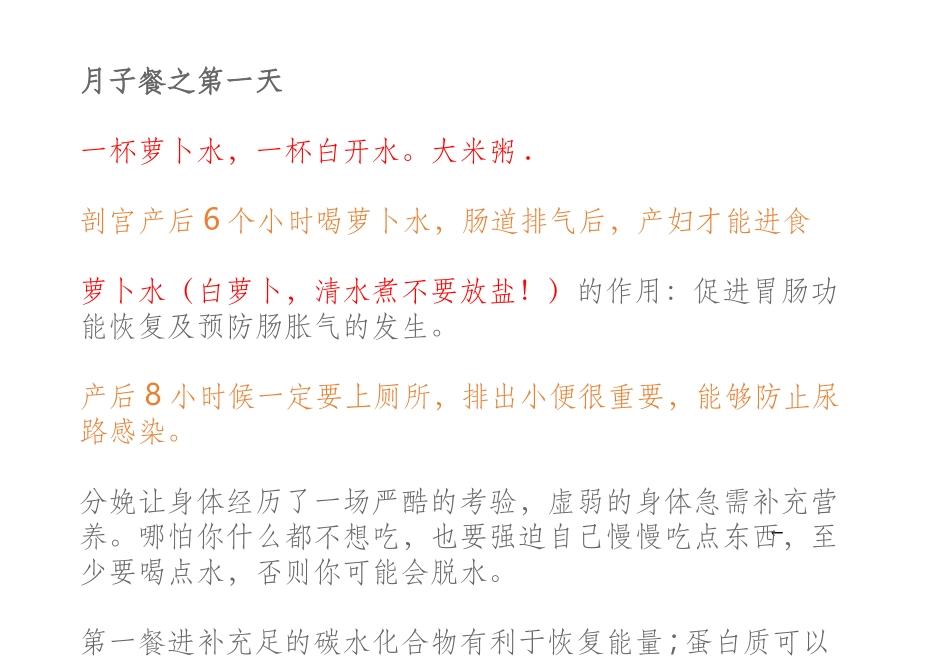 月子餐之第一天

一杯萝卜水，一杯白开水。大米粥.

剖宫产后6个小时喝萝卜水，肠道排气后，产妇才能进食

萝卜水（白萝卜，清水煮不要放盐！）的作用：促进胃肠功能恢复及预防肠胀气的发生。

产后8小时候一定要上厕所，排出小便很重要，能够防止尿路感染。

分娩让身体经历了一场严酷的考验，虚弱的身体急需补充营养。哪怕你什么都不想吃，也要强迫自己慢慢吃点东西，至少要喝点水，否则你可能会脱水。

第一餐进补充足的碳水化合物有利于恢复能量；蛋白质可以